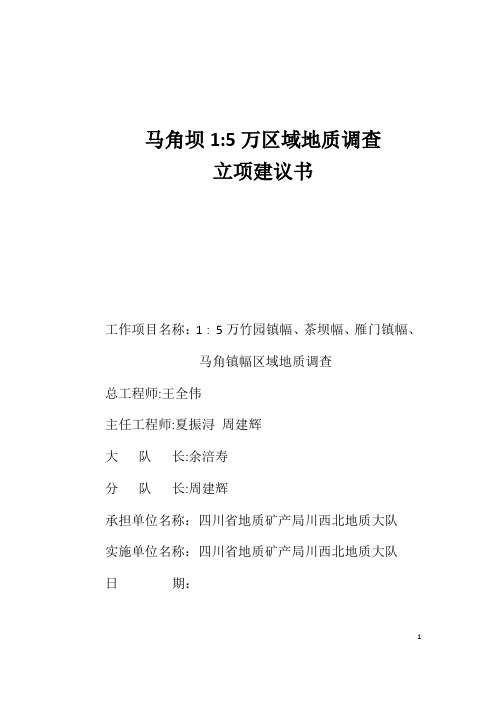 马角坝 1:5 万区域地质调查
立项建议书

工作项目名称：1：5 万竹园镇幅、茶坝幅、雁门镇幅、马角镇幅区域地质调查

总工程师:王全伟

主任工程师:夏振浔 周建辉

大　队　长:余涪寿

分　队　长:周建辉

承担单位名称：四川省地质矿产局川西北地质大队

实施单位名称：四川省地质矿产局川西北地质大队

日　　期：

1